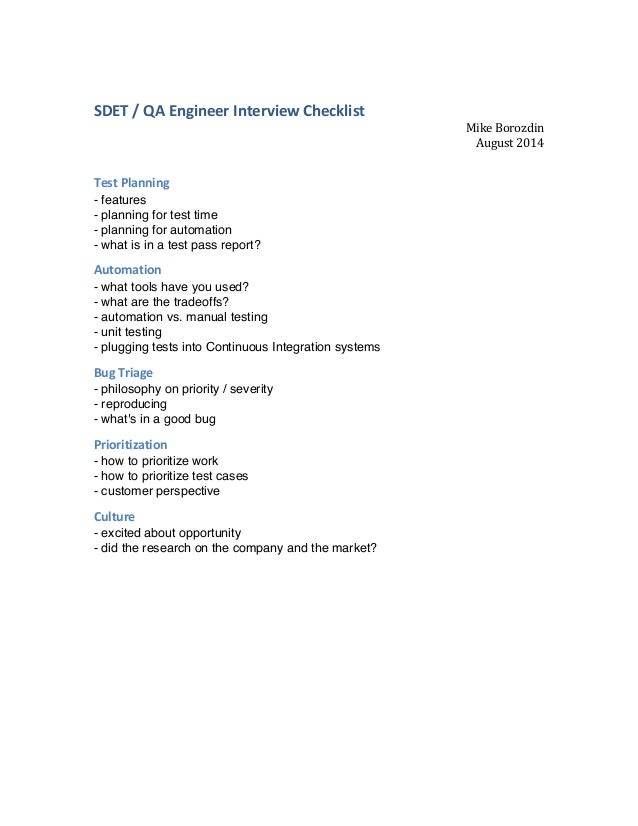 SDET / QA Engineer Interview Checklist

Mike Borozdin
August 2014

Test Planning
- features
- planning for test time
- planning for automation
- what is in a test pass report?

Automation
- what tools have you used?
- what are the tradeoffs?
- automation vs. manual testing
- unit testing
- plugging tests into Continuous Integration systems

Bug Triage
- philosophy on priority / severity
- reproducing
- what's in a good bug

Prioritization
- how to prioritize work
- how to prioritize test cases
- customer perspective

Culture
- excited about opportunity
- did the research on the company and the market?